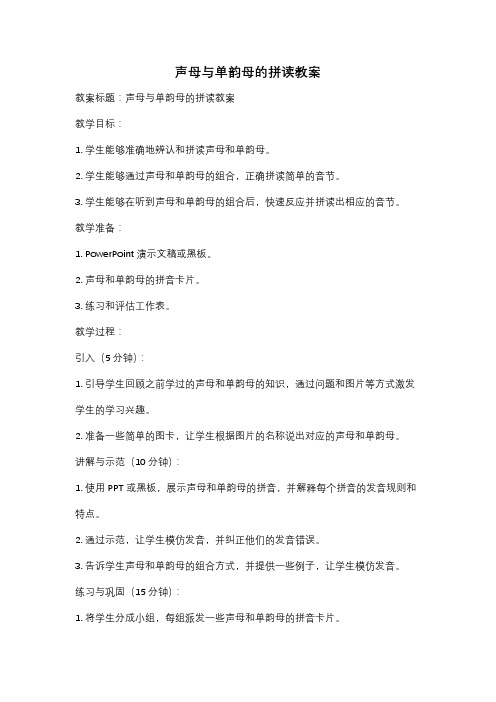 声母与单韵母的拼读教案

教案标题：声母与单韵母的拼读教案

教学目标：

1. 学生能够准确地辨认和拼读声母和单韵母。

2. 学生能够通过声母和单韵母的组合，正确拼读简单的音节。

3. 学生能够在听到声母和单韵母的组合后，快速反应并拼读出相应的音节。

教学准备：

1. PowerPoint 演示文稿或黑板。

2. 声母和单韵母的拼音卡片。

3. 练习和评估工作表。

教学过程：

引入（5 分钟）：

1. 引导学生回顾之前学过的声母和单韵母的知识，通过问题和图片等方式激发学生的学习兴趣。

2. 准备一些简单的图卡，让学生根据图片的名称说出对应的声母和单韵母。

讲解与示范（10 分钟）：

1. 使用 PPT 或黑板，展示声母和单韵母的拼音，并解释每个拼音的发音规则和特点。

2. 通过示范，让学生模仿发音，并纠正他们的发音错误。

3. 告诉学生声母和单韵母的组合方式，并提供一些例子，让学生模仿发音。

练习与巩固（15 分钟）：

1. 将学生分成小组，每组派发一些声母和单韵母的拼音卡片。